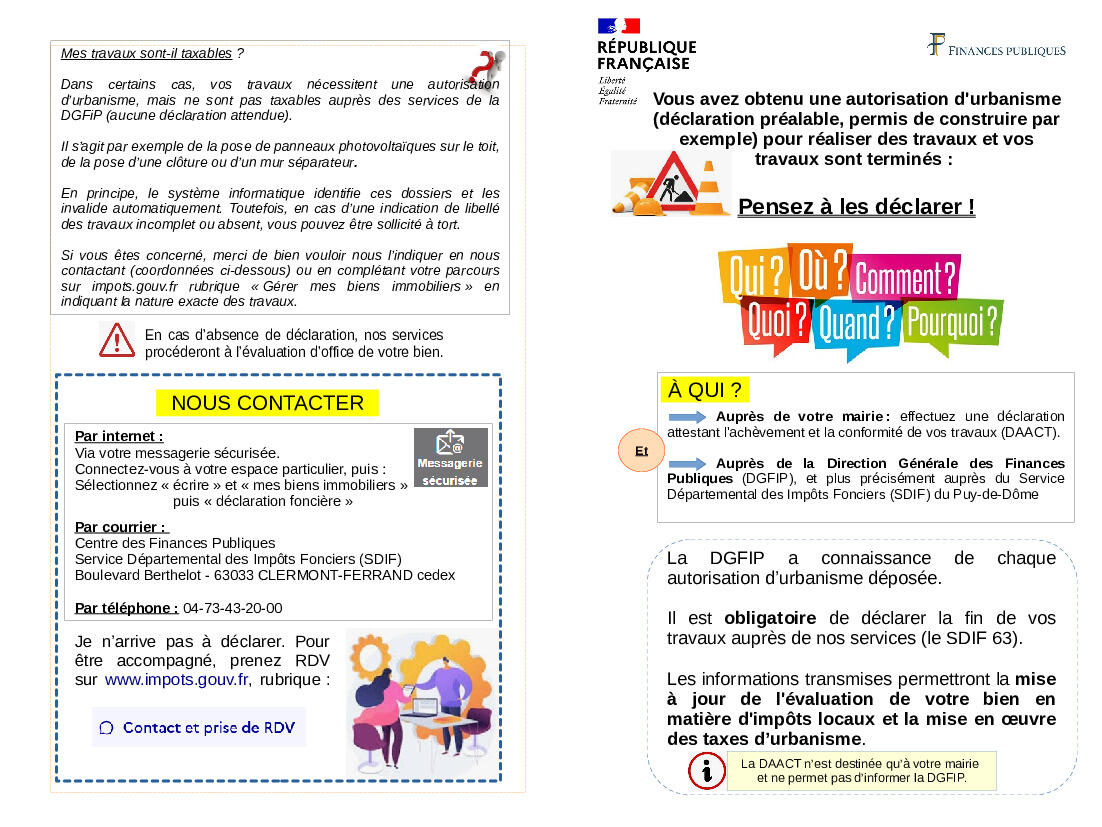 Mes travaux sont-il taxables ?

Dans certains cas, vos travaux nécessitent une autorisation d'urbanisme, mais ne sont pas taxables auprès des services de la DGFiP (aucune déclaration attendue).

Il s'agit par exemple de la pose de panneaux photovoltaïques sur le toit, de la pose d'une clôture ou d'un mur séparateur.

En principe, le système informatique identifie ces dossiers et les invalide automatiquement. Toutefois, en cas d'une indication de libellé des travaux incomplet ou absent, vous pouvez être sollicité à tort.

Si vous êtes concerné, merci de bien vouloir nous l'indiquer en nous contactant (coordonnées ci-dessous) ou en complétant votre parcours sur impots.gouv.fr rubrique « Gérer mes biens immobiliers » en indiquant la nature exacte des travaux.

En cas d'absence de déclaration, nos services procéderont à l'évaluation d'office de votre bien.

NOUS CONTACTER

Par internet :
Via votre messagerie sécurisée.
Connectez-vous à votre espace particulier, puis :
Sélectionnez « écrire » et « mes biens immobiliers » puis « déclaration foncière »

Messagerie sécurisée

Par courrier :
Centre des Finances Publiques
Service Départemental des Impôts Fonciers (SDIF)
Boulevard Berthelot - 63033 CLERMONT-FERRAND cedex

Par téléphone : 04-73-43-20-00

Je n'arrive pas à déclarer. Pour être accompagné, prenez RDV sur www.impots.gouv.fr, rubrique :

Contact et prise de RDV

RÉPUBLIQUE FRANÇAISE
Liberté
Égalité
Fraternité

FINANCES PUBLIQUES

Vous avez obtenu une autorisation d'urbanisme (déclaration préalable, permis de construire par exemple) pour réaliser des travaux et vos travaux sont terminés :

Pensez à les déclarer !

Qui ? Où ? Comment ? Quoi ? Quand ? Pourquoi ?

À QUI ?

Auprès de votre mairie : effectuez une déclaration attestant l'achèvement et la conformité de vos travaux (DAACT).

Et

Auprès de la Direction Générale des Finances Publiques (DGFIP), et plus précisément auprès du Service Départemental des Impôts Fonciers (SDIF) du Puy-de-Dôme

La DGFIP a connaissance de chaque autorisation d'urbanisme déposée.

Il est obligatoire de déclarer la fin de vos travaux auprès de nos services (le SDIF 63).

Les informations transmises permettront la mise à jour de l'évaluation de votre bien en matière d'impôts locaux et la mise en œuvre des taxes d'urbanisme.

La DAACT n'est destinée qu'à votre mairie et ne permet pas d'informer la DGFIP.